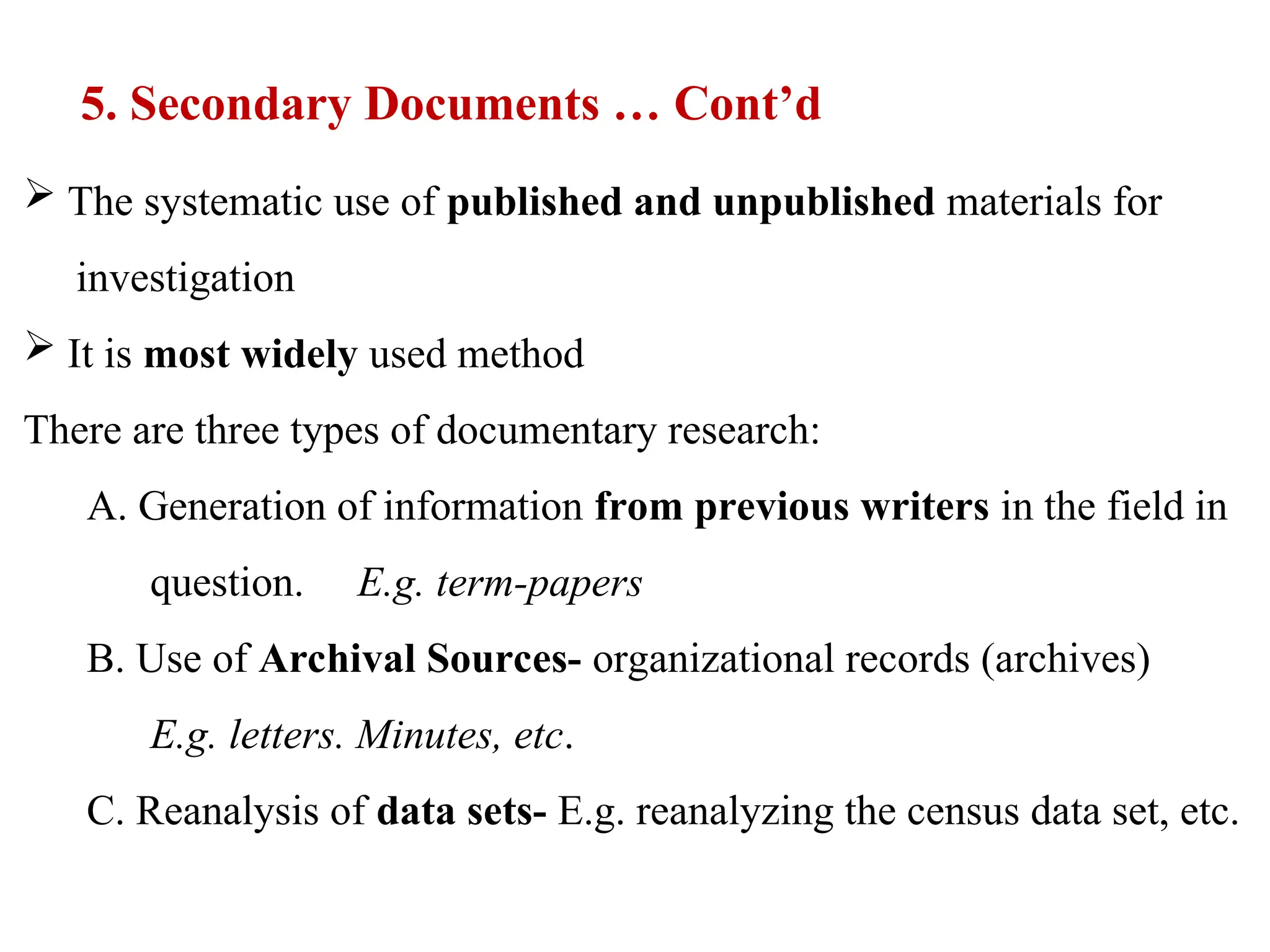 5. Secondary Documents … Cont’d

➢ The systematic use of published and unpublished materials for investigation

➢ It is most widely used method

There are three types of documentary research:

A. Generation of information from previous writers in the field in question. E.g. term-papers

B. Use of Archival Sources- organizational records (archives) E.g. letters. Minutes, etc.

C. Reanalysis of data sets- E.g. reanalyzing the census data set, etc.